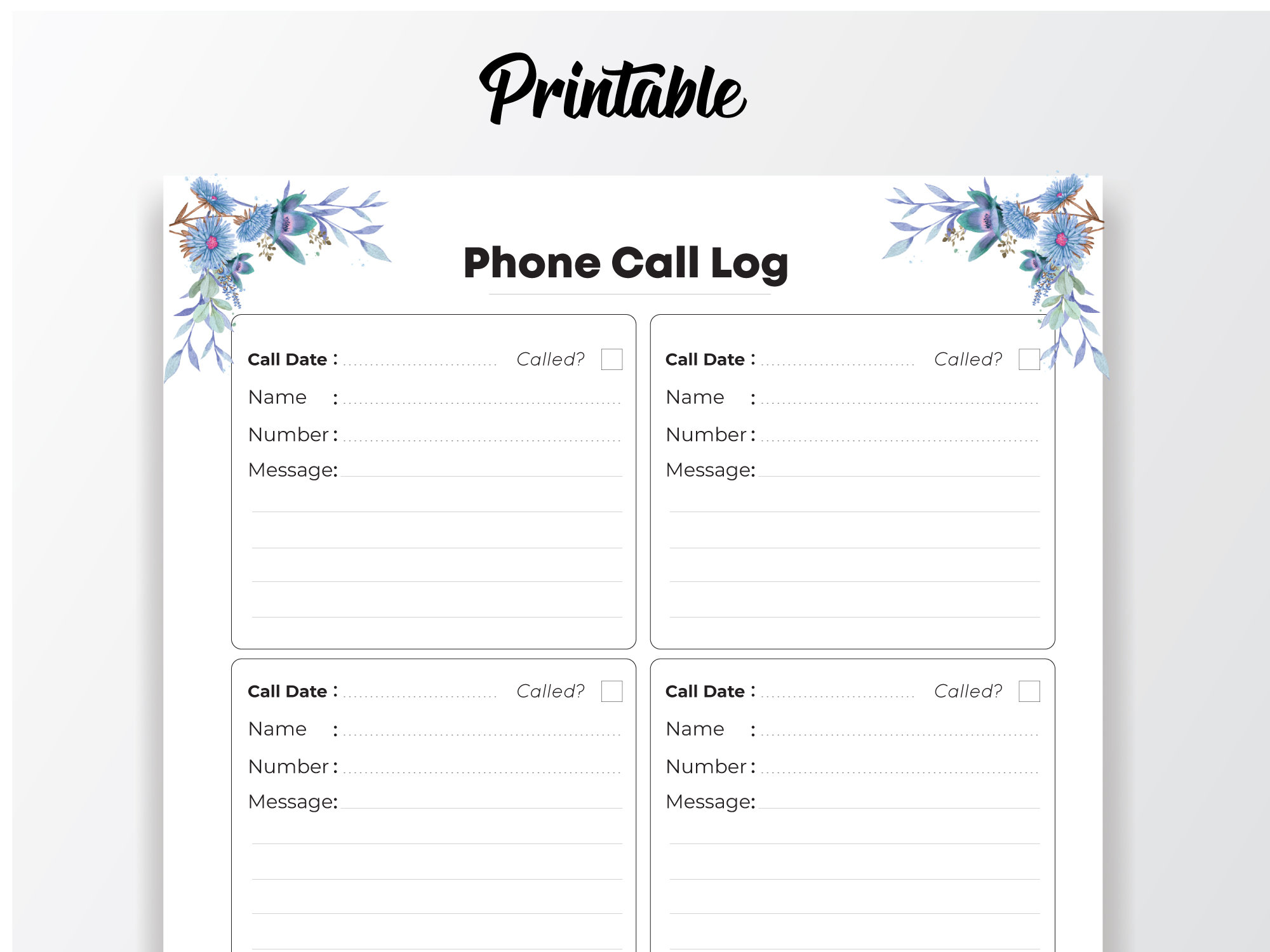 Printable

Phone Call Log

Call Date : Called?
Name :
Number :
Message:

Call Date : Called?
Name :
Number :
Message:

Call Date : Called?
Name :
Number :
Message:

Call Date : Called?
Name :
Number :
Message: